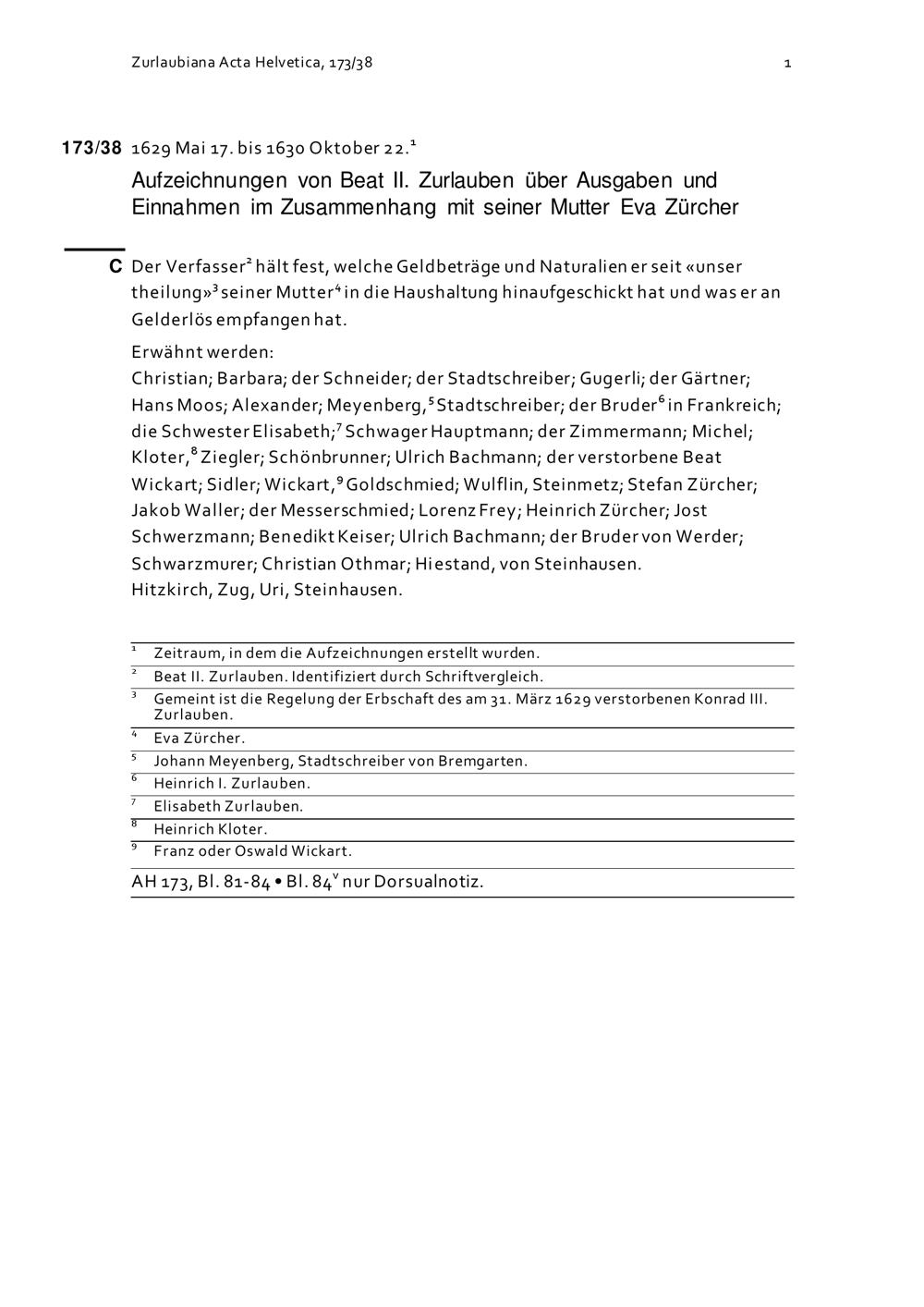 Zurlaubiana Acta Helvetica, 173/38 1

173/38 1629 Mai 17. bis 1630 Oktober 22.$^1$

Aufzeichnungen von Beat II. Zurlauben über Ausgaben und Einnahmen im Zusammenhang mit seiner Mutter Eva Zürcher

C Der Verfasser$^2$ hält fest, welche Geldbeträge und Naturalien er seit «unser theilung»$^3$ seiner Mutter$^4$ in die Haushaltung hinaufgeschickt hat und was er an Gelderlös empfangen hat.

Erwähnt werden:
Christian; Barbara; der Schneider; der Stadtschreiber; Gugerli; der Gärtner; Hans Moos; Alexander; Meyenberg,$^5$ Stadtschreiber; der Bruder$^6$ in Frankreich; die Schwester Elisabeth;$^7$ Schwager Hauptmann; der Zimmermann; Michel; Kloter,$^8$ Ziegler; Schönbrunner; Ulrich Bachmann; der verstorbene Beat Wickart; Sidler; Wickart,$^9$ Goldschmied; Wulflin, Steinmetz; Stefan Zürcher; Jakob Waller; der Messerschmied; Lorenz Frey; Heinrich Zürcher; Jost Schwerzmann; Benedikt Keiser; Ulrich Bachmann; der Bruder von Werder; Schwarzmurer; Christian Othmar; Hiestand, von Steinhausen.
Hitzkirch, Zug, Uri, Steinhausen.

$^1$ Zeitraum, in dem die Aufzeichnungen erstellt wurden.
$^2$ Beat II. Zurlauben. Identifiziert durch Schriftvergleich.
$^3$ Gemeint ist die Regelung der Erbschaft des am 31. März 1629 verstorbenen Konrad III. Zurlauben.
$^4$ Eva Zürcher.
$^5$ Johann Meyenberg, Stadtschreiber von Bremgarten.
$^6$ Heinrich I. Zurlauben.
$^7$ Elisabeth Zurlauben.
$^8$ Heinrich Kloter.
$^9$ Franz oder Oswald Wickart.

AH 173, Bl. 81-84 • Bl. 84$^v$ nur Dorsualnotiz.